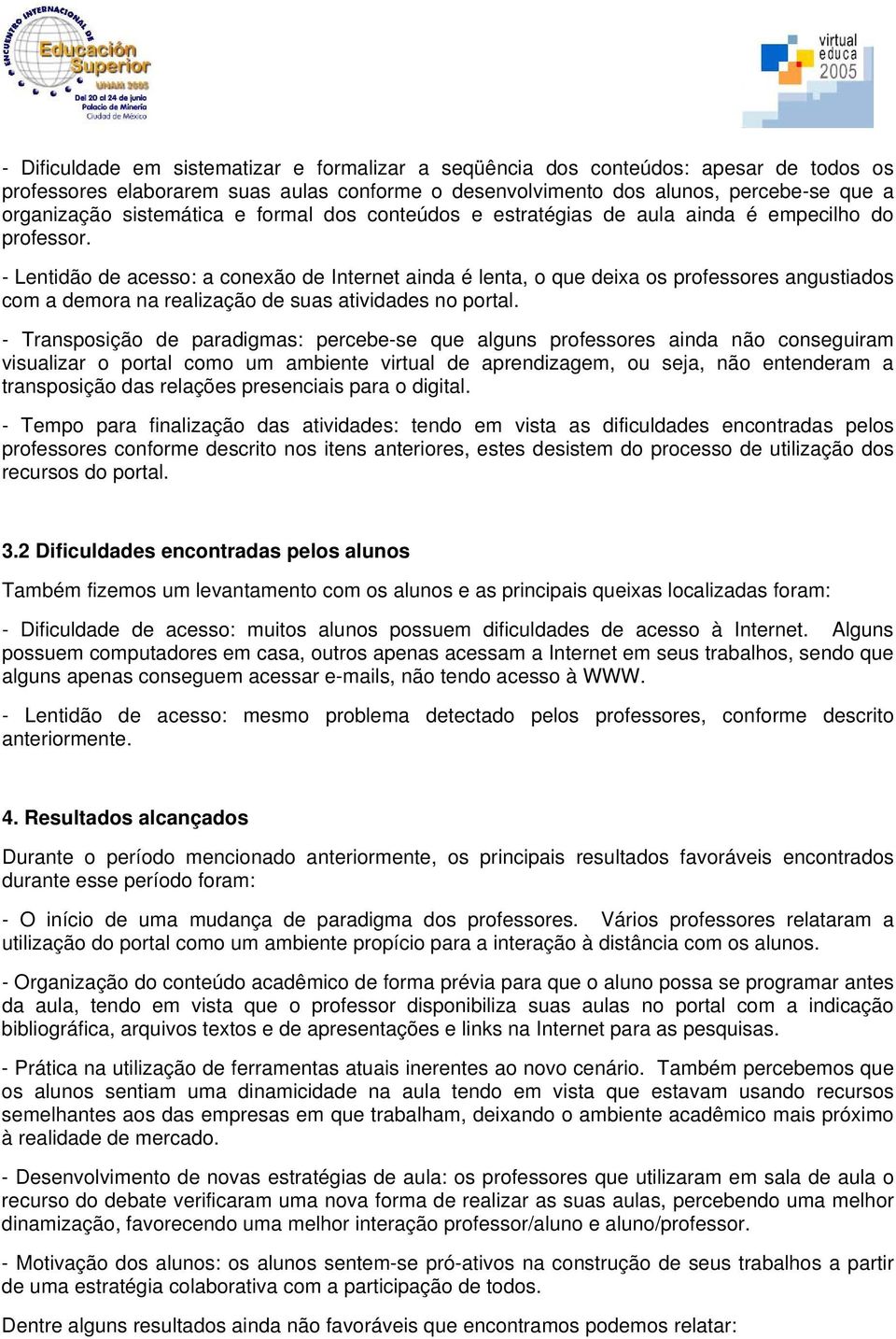 ENCUENTRO INTERNACIONAL DE Educación Superior UNAM 2005 Del 20 al 24 de junio Palacio de Minería Ciudad de México

virtual educa 2005

- Dificuldade em sistematizar e formalizar a seqüência dos conteúdos: apesar de todos os professores elaborarem suas aulas conforme o desenvolvimento dos alunos, percebe-se que a organização sistemática e formal dos conteúdos e estratégias de aula ainda é empecilho do professor.

- Lentidão de acesso: a conexão de Internet ainda é lenta, o que deixa os professores angustiados com a demora na realização de suas atividades no portal.

- Transposição de paradigmas: percebe-se que alguns professores ainda não conseguiram visualizar o portal como um ambiente virtual de aprendizagem, ou seja, não entenderam a transposição das relações presenciais para o digital.

- Tempo para finalização das atividades: tendo em vista as dificuldades encontradas pelos professores conforme descrito nos itens anteriores, estes desistem do processo de utilização dos recursos do portal.

3.2 Dificuldades encontradas pelos alunos

Também fizemos um levantamento com os alunos e as principais queixas localizadas foram:

- Dificuldade de acesso: muitos alunos possuem dificuldades de acesso à Internet. Alguns possuem computadores em casa, outros apenas acessam a Internet em seus trabalhos, sendo que alguns apenas conseguem acessar e-mails, não tendo acesso à WWW.

- Lentidão de acesso: mesmo problema detectado pelos professores, conforme descrito anteriormente.

4. Resultados alcançados

Durante o período mencionado anteriormente, os principais resultados favoráveis encontrados durante esse período foram:

- O início de uma mudança de paradigma dos professores. Vários professores relataram a utilização do portal como um ambiente propício para a interação à distância com os alunos.

- Organização do conteúdo acadêmico de forma prévia para que o aluno possa se programar antes da aula, tendo em vista que o professor disponibiliza suas aulas no portal com a indicação bibliográfica, arquivos textos e de apresentações e links na Internet para as pesquisas.

- Prática na utilização de ferramentas atuais inerentes ao novo cenário. Também percebemos que os alunos sentiam uma dinamicidade na aula tendo em vista que estavam usando recursos semelhantes aos das empresas em que trabalham, deixando o ambiente acadêmico mais próximo à realidade de mercado.

- Desenvolvimento de novas estratégias de aula: os professores que utilizaram em sala de aula o recurso do debate verificaram uma nova forma de realizar as suas aulas, percebendo uma melhor dinamização, favorecendo uma melhor interação professor/aluno e aluno/professor.

- Motivação dos alunos: os alunos sentem-se pró-ativos na construção de seus trabalhos a partir de uma estratégia colaborativa com a participação de todos.

Dentre alguns resultados ainda não favoráveis que encontramos podemos relatar: